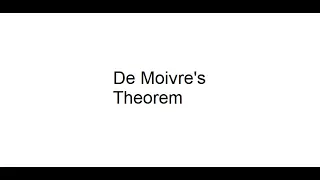 De Moivre's Theorem